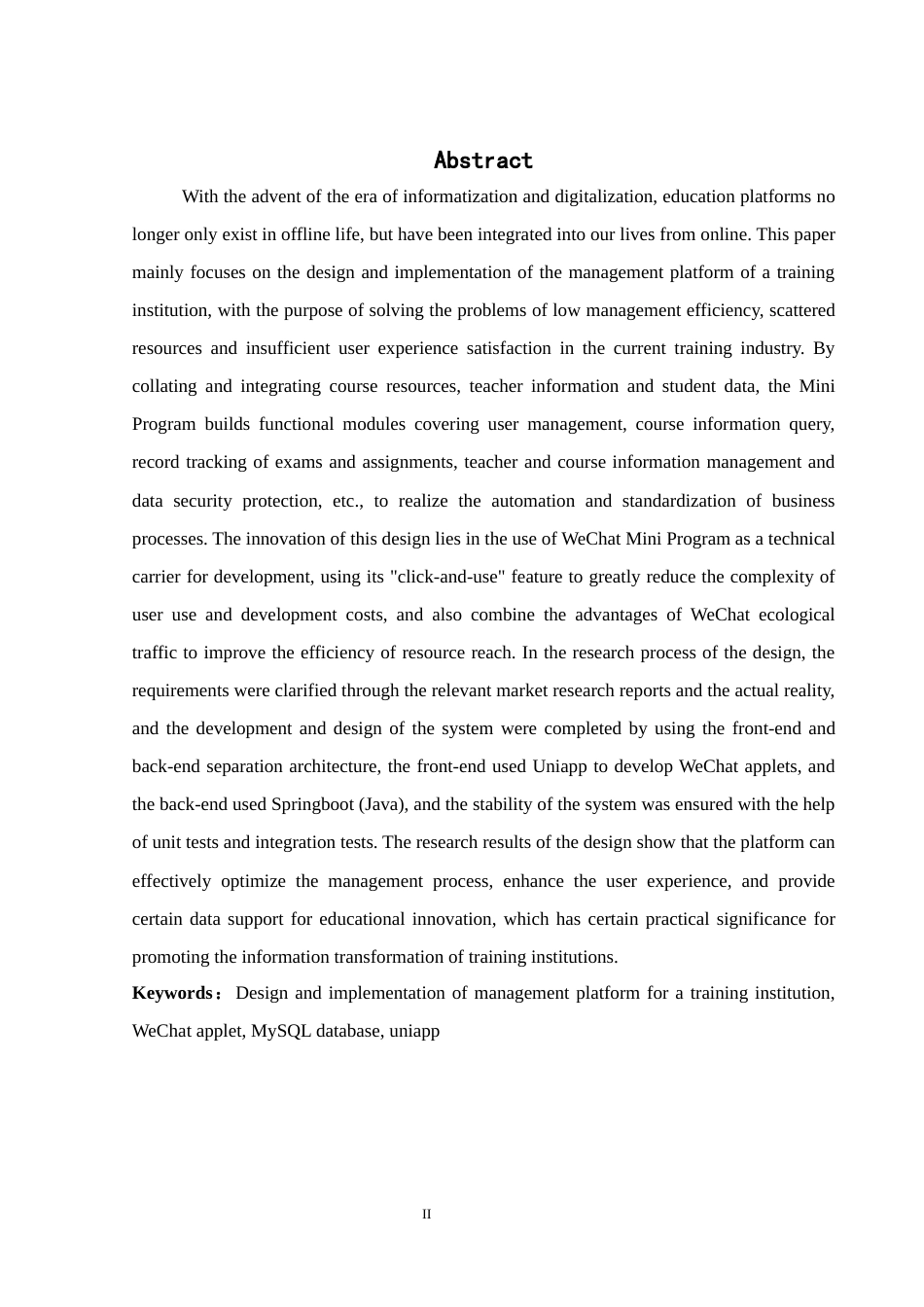 Abstract

With the advent of the era of informatization and digitalization, education platforms no longer only exist in offline life, but have been integrated into our lives from online. This paper mainly focuses on the design and implementation of the management platform of a training institution, with the purpose of solving the problems of low management efficiency, scattered resources and insufficient user experience satisfaction in the current training industry. By collating and integrating course resources, teacher information and student data, the Mini Program builds functional modules covering user management, course information query, record tracking of exams and assignments, teacher and course information management and data security protection, etc., to realize the automation and standardization of business processes. The innovation of this design lies in the use of WeChat Mini Program as a technical carrier for development, using its "click-and-use" feature to greatly reduce the complexity of user use and development costs, and also combine the advantages of WeChat ecological traffic to improve the efficiency of resource reach. In the research process of the design, the requirements were clarified through the relevant market research reports and the actual reality, and the development and design of the system were completed by using the front-end and back-end separation architecture, the front-end used Uniapp to develop WeChat applets, and the back-end used Springboot (Java), and the stability of the system was ensured with the help of unit tests and integration tests. The research results of the design show that the platform can effectively optimize the management process, enhance the user experience, and provide certain data support for educational innovation, which has certain practical significance for promoting the information transformation of training institutions.

Keywords： Design and implementation of management platform for a training institution, WeChat applet, MySQL database, uniapp

II